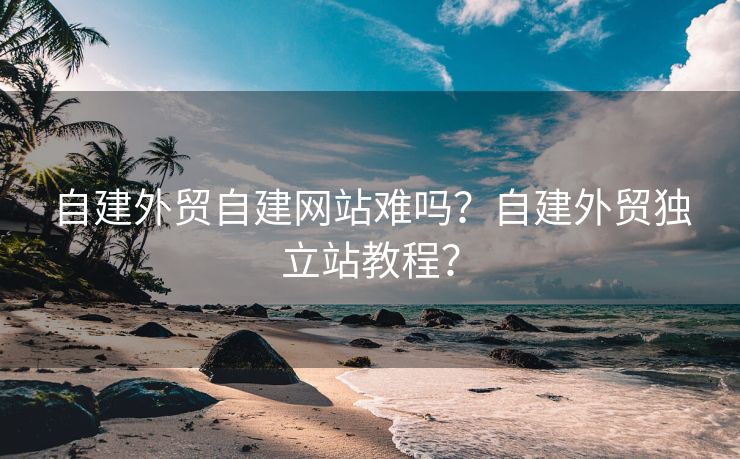 自建外贸自建网站难吗？自建外贸独立站教程？